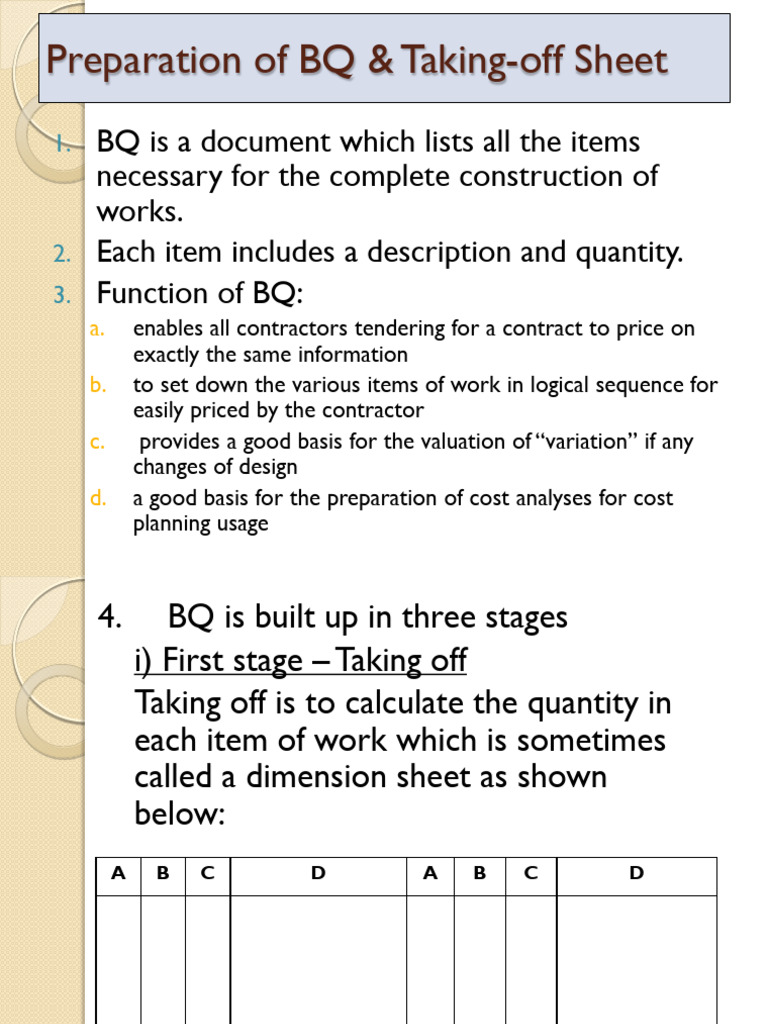 Preparation of BQ & Taking-off Sheet

1. BQ is a document which lists all the items necessary for the complete construction of works.
2. Each item includes a description and quantity.
3. Function of BQ:
a. enables all contractors tendering for a contract to price on exactly the same information
b. to set down the various items of work in logical sequence for easily priced by the contractor
c. provides a good basis for the valuation of "variation" if any changes of design
d. a good basis for the preparation of cost analyses for cost planning usage

4. BQ is built up in three stages
i) First stage – Taking off
Taking off is to calculate the quantity in each item of work which is sometimes called a dimension sheet as shown below:

| A | B | C | D | A | B | C | D |
|---|---|---|---|---|---|---|---|
| | | | | | | | |